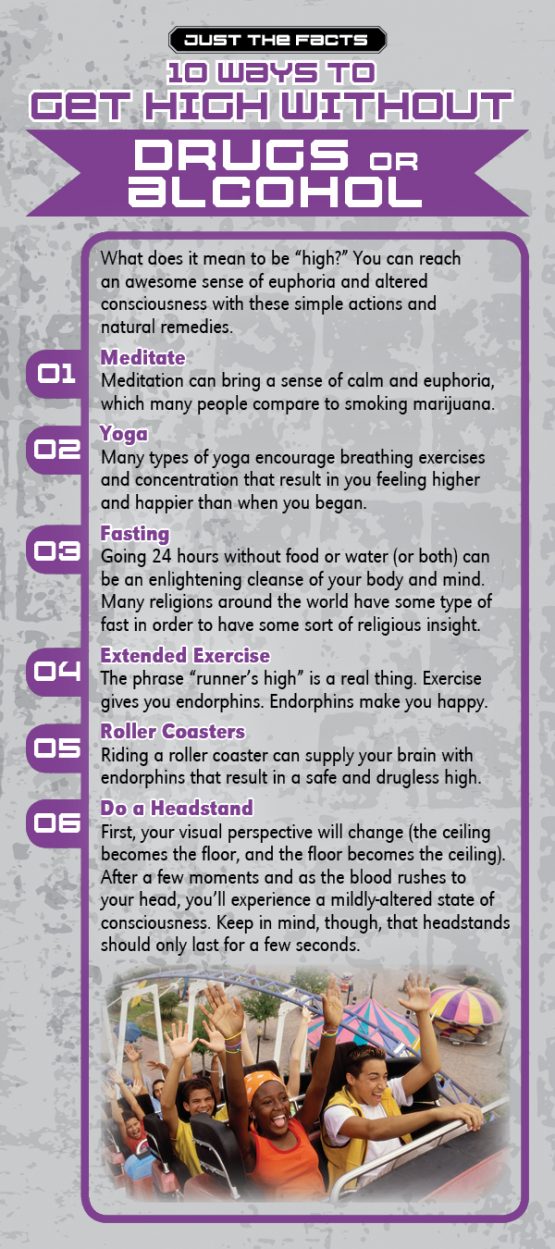 JUST THE FACTS

10 WAYS TO GET HIGH WITHOUT DRUGS OR ALCOHOL

What does it mean to be "high?" You can reach an awesome sense of euphoria and altered consciousness with these simple actions and natural remedies.

01
Meditate
Meditation can bring a sense of calm and euphoria, which many people compare to smoking marijuana.

02
Yoga
Many types of yoga encourage breathing exercises and concentration that result in you feeling higher and happier than when you began.

03
Fasting
Going 24 hours without food or water (or both) can be an enlightening cleanse of your body and mind. Many religions around the world have some type of fast in order to have some sort of religious insight.

04
Extended Exercise
The phrase "runner's high" is a real thing. Exercise gives you endorphins. Endorphins make you happy.

05
Roller Coasters
Riding a roller coaster can supply your brain with endorphins that result in a safe and drugless high.

06
Do a Headstand
First, your visual perspective will change (the ceiling becomes the floor, and the floor becomes the ceiling). After a few moments and as the blood rushes to your head, you'll experience a mildly-altered state of consciousness. Keep in mind, though, that headstands should only last for a few seconds.